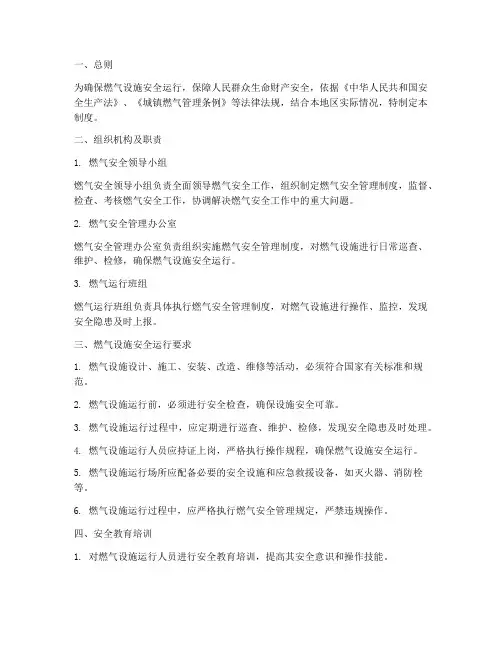 一、总则

为确保燃气设施安全运行，保障人民群众生命财产安全，依据《中华人民共和国安全生产法》、《城镇燃气管理条例》等法律法规，结合本地区实际情况，特制定本制度。

二、组织机构及职责

1. 燃气安全领导小组

燃气安全领导小组负责全面领导燃气安全工作，组织制定燃气安全管理制度，监督、检查、考核燃气安全工作，协调解决燃气安全工作中的重大问题。

2. 燃气安全管理办公室

燃气安全管理办公室负责组织实施燃气安全管理制度，对燃气设施进行日常巡查、维护、检修，确保燃气设施安全运行。

3. 燃气运行班组

燃气运行班组负责具体执行燃气安全管理制度，对燃气设施进行操作、监控，发现安全隐患及时上报。

三、燃气设施安全运行要求

1. 燃气设施设计、施工、安装、改造、维修等活动，必须符合国家有关标准和规范。

2. 燃气设施运行前，必须进行安全检查，确保设施安全可靠。

3. 燃气设施运行过程中，应定期进行巡查、维护、检修，发现安全隐患及时处理。

4. 燃气设施运行人员应持证上岗，严格执行操作规程，确保燃气设施安全运行。

5. 燃气设施运行场所应配备必要的安全设施和应急救援设备，如灭火器、消防栓等。

6. 燃气设施运行过程中，应严格执行燃气安全管理规定，严禁违规操作。

四、安全教育培训

1. 对燃气设施运行人员进行安全教育培训，提高其安全意识和操作技能。